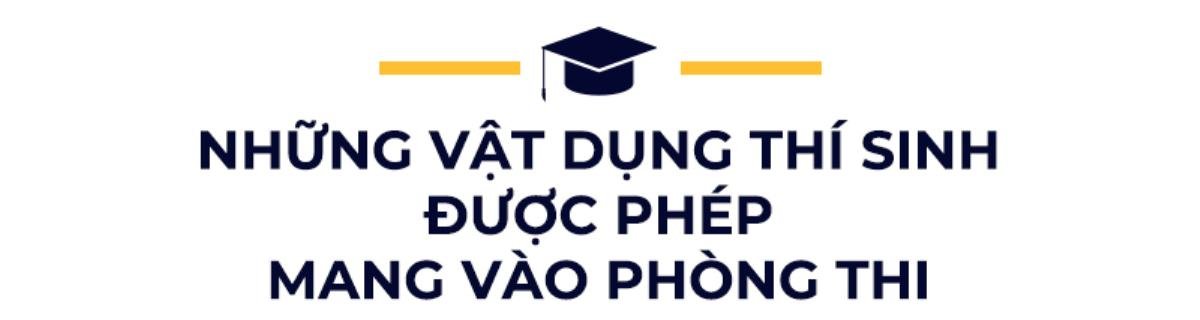 NHỮNG VẬT DỤNG THÍ SINH
ĐƯỢC PHÉP
MANG VÀO PHÒNG THI